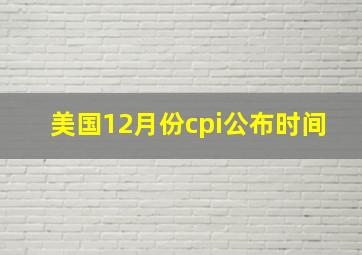 美国12月份cpi公布时间